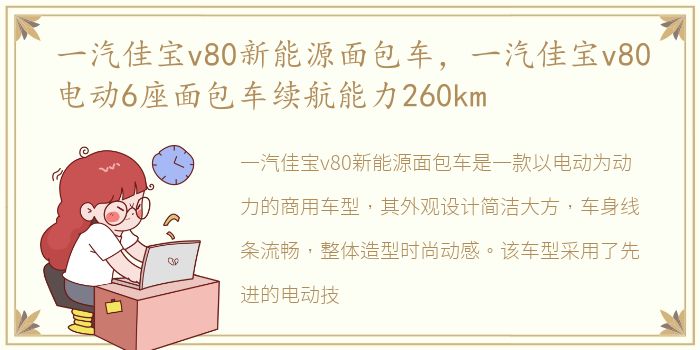 一汽佳宝v80新能源面包车，一汽佳宝v80电动6座面包车续航能力260km

一汽佳宝v80新能源面包车是一款以电动为动力的商用车型，其外观设计简洁大方，车身线条流畅，整体造型时尚动感。该车型采用了先进的电动技